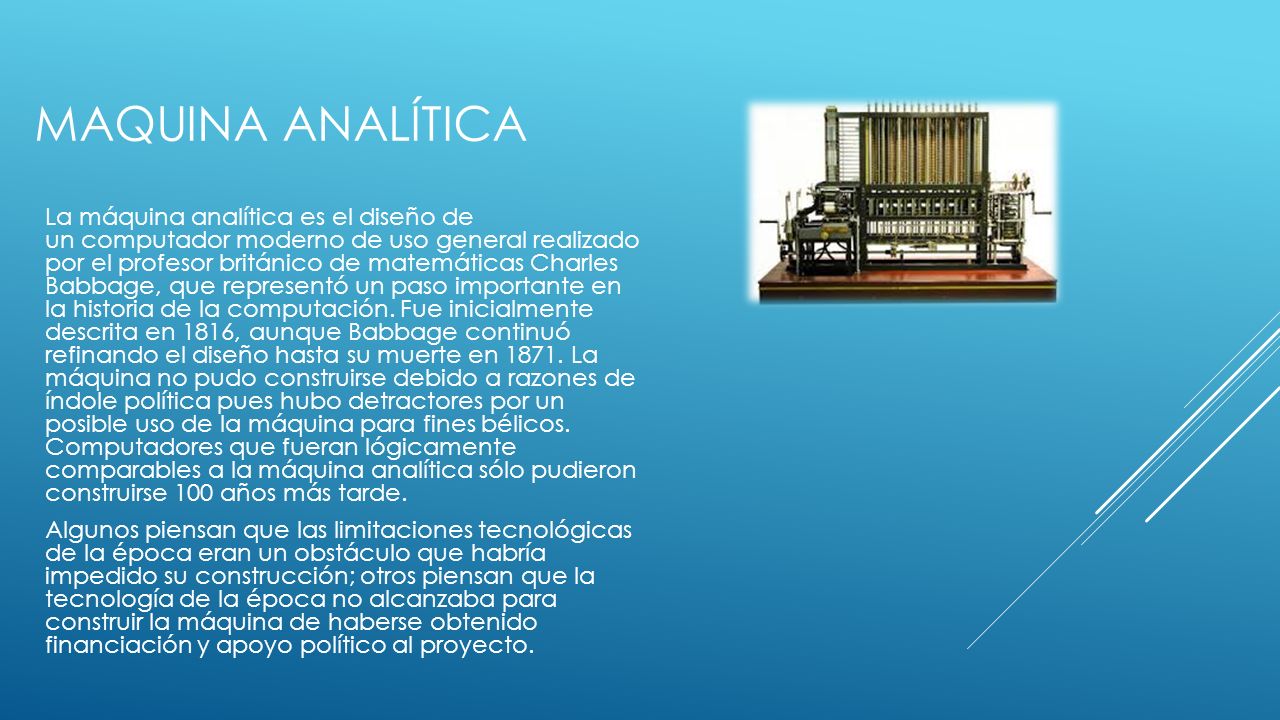 MAQUINA ANALÍTICA

La máquina analítica es el diseño de un computador moderno de uso general realizado por el profesor británico de matemáticas Charles Babbage, que representó un paso importante en la historia de la computación. Fue inicialmente descrita en 1816, aunque Babbage continuó refinando el diseño hasta su muerte en 1871. La máquina no pudo construirse debido a razones de índole política pues hubo detractores por un posible uso de la máquina para fines bélicos. Computadores que fueran lógicamente comparables a la máquina analítica sólo pudieron construirse 100 años más tarde.

Algunos piensan que las limitaciones tecnológicas de la época eran un obstáculo que habría impedido su construcción; otros piensan que la tecnología de la época no alcanzaba para construir la máquina de haberse obtenido financiación y apoyo político al proyecto.